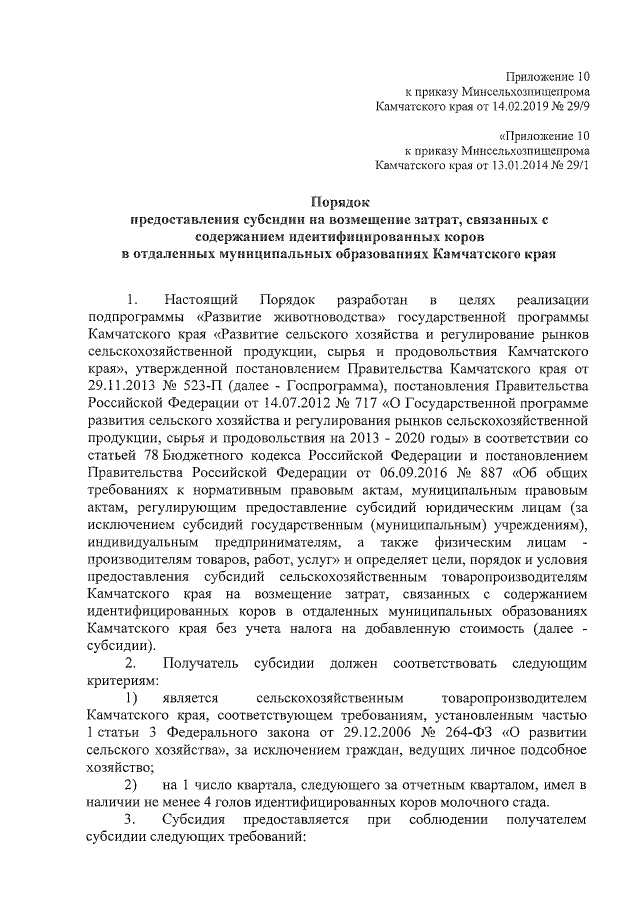 Приложение 10
к приказу Минсельхозпищепрома
Камчатского края от 14.02.2019 № 29/9

«Приложение 10
к приказу Минсельхозпищепрома
Камчатского края от 13.01.2014 № 29/1

Порядок
предоставления субсидии на возмещение затрат, связанных с содержанием идентифицированных коров
в отдаленных муниципальных образованиях Камчатского края

1. Настоящий Порядок разработан в целях реализации подпрограммы «Развитие животноводства» государственной программы Камчатского края «Развитие сельского хозяйства и регулирование рынков сельскохозяйственной продукции, сырья и продовольствия Камчатского края», утвержденной постановлением Правительства Камчатского края от 29.11.2013 № 523-П (далее - Госпрограмма), постановления Правительства Российской Федерации от 14.07.2012 № 717 «О Государственной программе развития сельского хозяйства и регулирования рынков сельскохозяйственной продукции, сырья и продовольствия на 2013 - 2020 годы» в соответствии со статьей 78 Бюджетного кодекса Российской Федерации и постановлением Правительства Российской Федерации от 06.09.2016 № 887 «Об общих требованиях к нормативным правовым актам, муниципальным правовым актам, регулирующим предоставление субсидий юридическим лицам (за исключением субсидий государственным (муниципальным) учреждениям), индивидуальным предпринимателям, а также физическим лицам - производителям товаров, работ, услуг» и определяет цели, порядок и условия предоставления субсидий сельскохозяйственным товаропроизводителям Камчатского края на возмещение затрат, связанных с содержанием идентифицированных коров в отдаленных муниципальных образованиях Камчатского края без учета налога на добавленную стоимость (далее - субсидии).

2. Получатель субсидии должен соответствовать следующим критериям:

1) является сельскохозяйственным товаропроизводителем Камчатского края, соответствующем требованиям, установленным частью 1 статьи 3 Федерального закона от 29.12.2006 № 264-ФЗ «О развитии сельского хозяйства», за исключением граждан, ведущих личное подсобное хозяйство;

2) на 1 число квартала, следующего за отчетным кварталом, имел в наличии не менее 4 голов идентифицированных коров молочного стада.

3. Субсидия предоставляется при соблюдении получателем субсидии следующих требований: